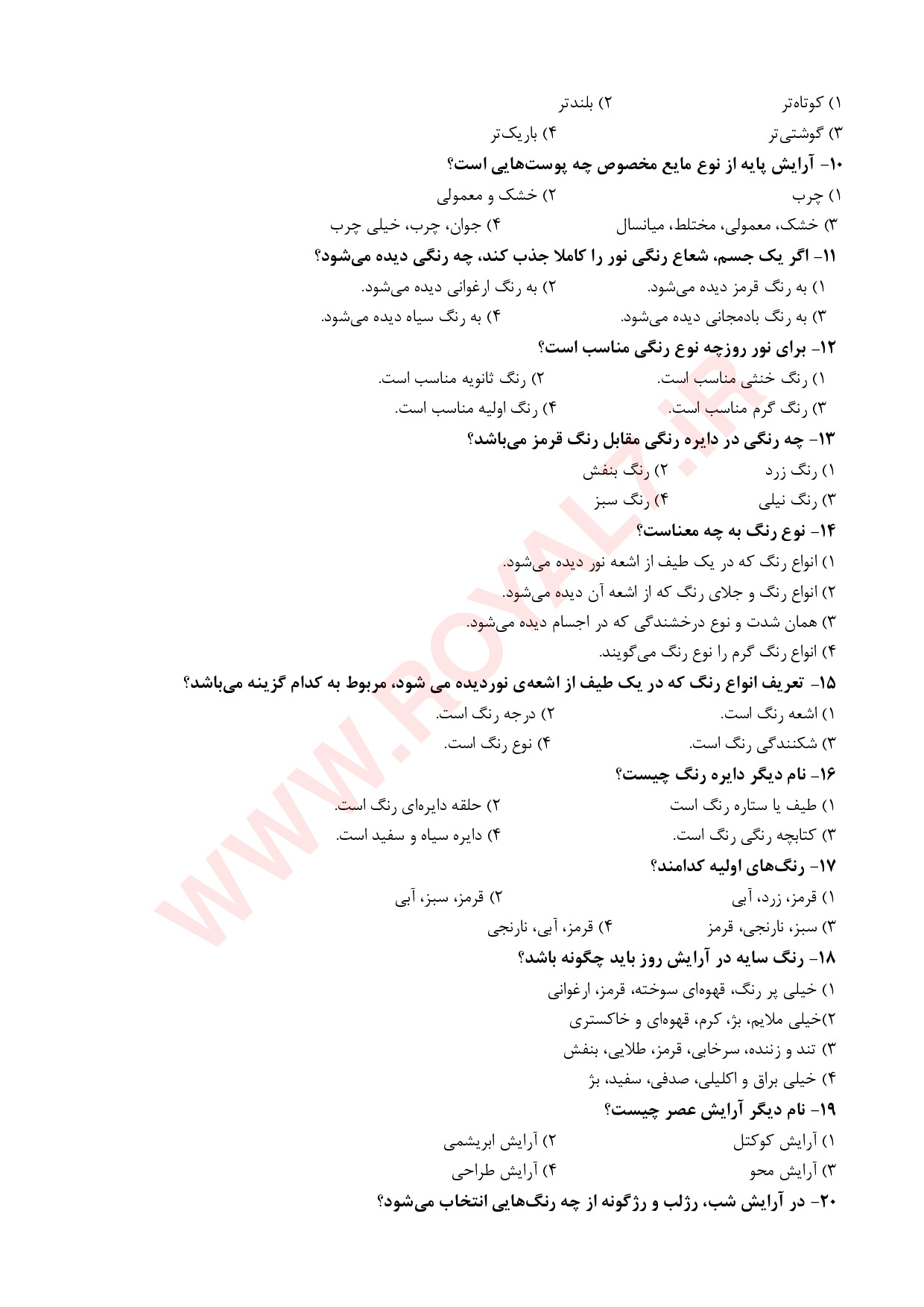 ۱) کوتاه‌تر ۲) بلندتر
۳) گوشتی‌تر ۴) باریک‌تر

۱۰- آرایش پایه از نوع مایع مخصوص چه پوست‌هایی است؟
۱) چرب ۲) خشک و معمولی
۳) خشک، معمولی، مختلط، میانسال ۴) جوان، چرب، خیلی چرب

۱۱- اگر یک جسم، شعاع رنگی نور را کاملا جذب کند، چه رنگی دیده می‌شود؟
۱) به رنگ قرمز دیده می‌شود. ۲) به رنگ ارغوانی دیده می‌شود.
۳) به رنگ بادمجانی دیده می‌شود. ۴) به رنگ سیاه دیده می‌شود.

۱۲- برای نور روزچه نوع رنگی مناسب است؟
۱) رنگ خنثی مناسب است. ۲) رنگ ثانویه مناسب است.
۳) رنگ گرم مناسب است. ۴) رنگ اولیه مناسب است.

۱۳- چه رنگی در دایره رنگی مقابل رنگ قرمز می‌باشد؟
۱) رنگ زرد ۲) رنگ بنفش
۳) رنگ نیلی ۴) رنگ سبز

۱۴- نوع رنگ به چه معناست؟
۱) انواع رنگ که در یک طیف از اشعه نور دیده می‌شود.
۲) انواع رنگ و جلای رنگ که از اشعه آن دیده می‌شود.
۳) همان شدت و نوع درخشندگی که در اجسام دیده می‌شود.
۴) انواع رنگ گرم را نوع رنگ می‌گویند.

۱۵- تعریف انواع رنگ که در یک طیف از اشعه‌ی نوردیده می شود، مربوط به کدام گزینه می‌باشد؟
۱) اشعه رنگ است. ۲) درجه رنگ است.
۳) شکنندگی رنگ است. ۴) نوع رنگ است.

۱۶- نام دیگر دایره رنگ چیست؟
۱) طیف یا ستاره رنگ است ۲) حلقه دایره‌ای رنگ است.
۳) کتابچه رنگی رنگ است. ۴) دایره سیاه و سفید است.

۱۷- رنگ‌های اولیه کدامند؟
۱) قرمز، زرد، آبی ۲) قرمز، سبز، آبی
۳) سبز، نارنجی، قرمز ۴) قرمز، آبی، نارنجی

۱۸- رنگ سایه در آرایش روز باید چگونه باشد؟
۱) خیلی پر رنگ، قهوه‌ای سوخته، قرمز، ارغوانی
۲)خیلی ملایم، بژ، کرم، قهوه‌ای و خاکستری
۳) تند و زننده، سرخابی، قرمز، طلایی، بنفش
۴) خیلی براق و اکلیلی، صدفی، سفید، بژ

۱۹- نام دیگر آرایش عصر چیست؟
۱) آرایش کوکتل ۲) آرایش ابریشمی
۳) آرایش محو ۴) آرایش طراحی

۲۰- در آرایش شب، رژلب و رژگونه از چه رنگ‌هایی انتخاب می‌شود؟

WWW.ROYAL7.IR